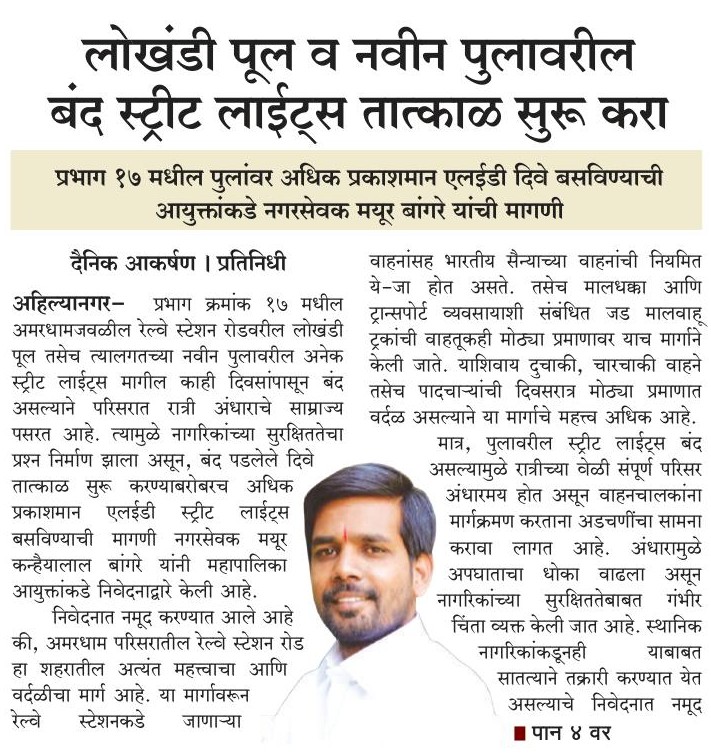 लोखंडी पूल व नवीन पुलावरील बंद स्ट्रीट लाईट्स तात्काळ सुरू करा

प्रभाग १७ मधील पुलांवर अधिक प्रकाशमान एलईडी दिवे बसविण्याची आयुक्तांकडे नगरसेवक मयूर बांगरे यांची मागणी

दैनिक आकर्षण । प्रतिनिधी

अहिल्यानगर- प्रभाग क्रमांक १७ मधील अमरधामजवळील रेल्वे स्टेशन रोडवरील लोखंडी पूल तसेच त्यालगतच्या नवीन पुलावरील अनेक स्ट्रीट लाईट्स मागील काही दिवसांपासून बंद असल्याने परिसरात रात्री अंधाराचे साम्राज्य पसरत आहे. त्यामुळे नागरिकांच्या सुरक्षिततेचा प्रश्न निर्माण झाला असून, बंद पडलेले दिवे तात्काळ सुरू करण्याबरोबरच अधिक प्रकाशमान एलईडी स्ट्रीट लाईट्स बसविण्याची मागणी नगरसेवक मयूर कन्हैयालाल बांगरे यांनी महापालिका आयुक्तांकडे निवेदनाद्वारे केली आहे.

निवेदनात नमूद करण्यात आले आहे की, अमरधाम परिसरातील रेल्वे स्टेशन रोड हा शहरातील अत्यंत महत्त्वाचा आणि वर्दळीचा मार्ग आहे. या मार्गावरून रेल्वे स्टेशनकडे जाणाऱ्या वाहनांसह भारतीय सैन्याच्या वाहनांची नियमित ये-जा होत असते. तसेच मालधक्का आणि ट्रान्सपोर्ट व्यवसायाशी संबंधित जड मालवाहू ट्रकांची वाहतूकही मोठ्या प्रमाणावर याच मार्गाने केली जाते. याशिवाय दुचाकी, चारचाकी वाहने तसेच पादचाऱ्यांची दिवसरात्र मोठ्या प्रमाणात वर्दळ असल्याने या मार्गाचे महत्त्व अधिक आहे.

मात्र, पुलावरील स्ट्रीट लाईट्स बंद असल्यामुळे रात्रीच्या वेळी संपूर्ण परिसर अंधारमय होत असून वाहनचालकांना मार्गक्रमण करताना अडचणींचा सामना करावा लागत आहे. अंधारामुळे अपघाताचा धोका वाढला असून नागरिकांच्या सुरक्षिततेबाबत गंभीर चिंता व्यक्त केली जात आहे. स्थानिक नागरिकांकडूनही याबाबत सातत्याने तक्रारी करण्यात येत असल्याचे निवेदनात नमूद

पान ४ वर